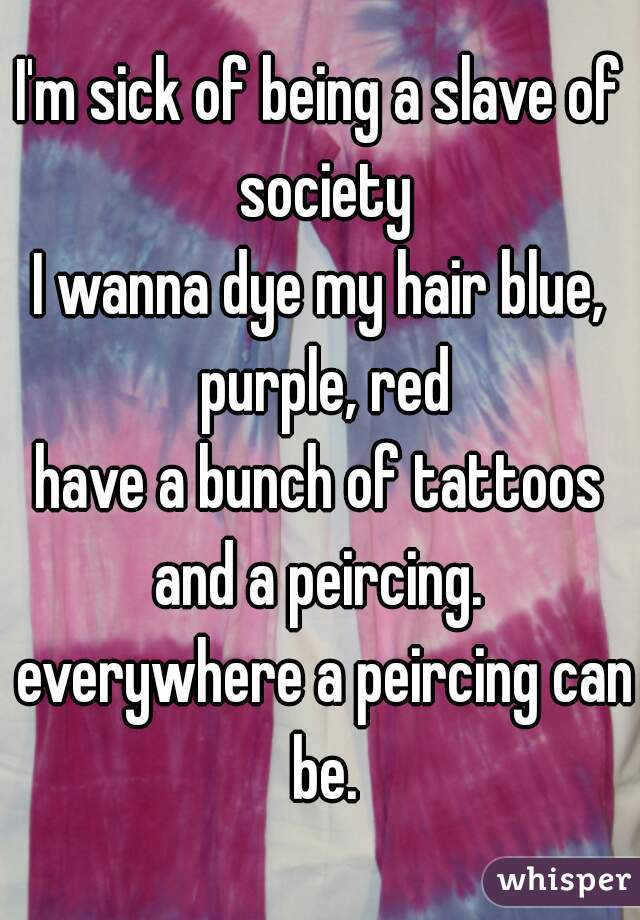 I'm sick of being a slave of society
I wanna dye my hair blue, purple, red
have a bunch of tattoos and a peircing. everywhere a peircing can be.

whisper